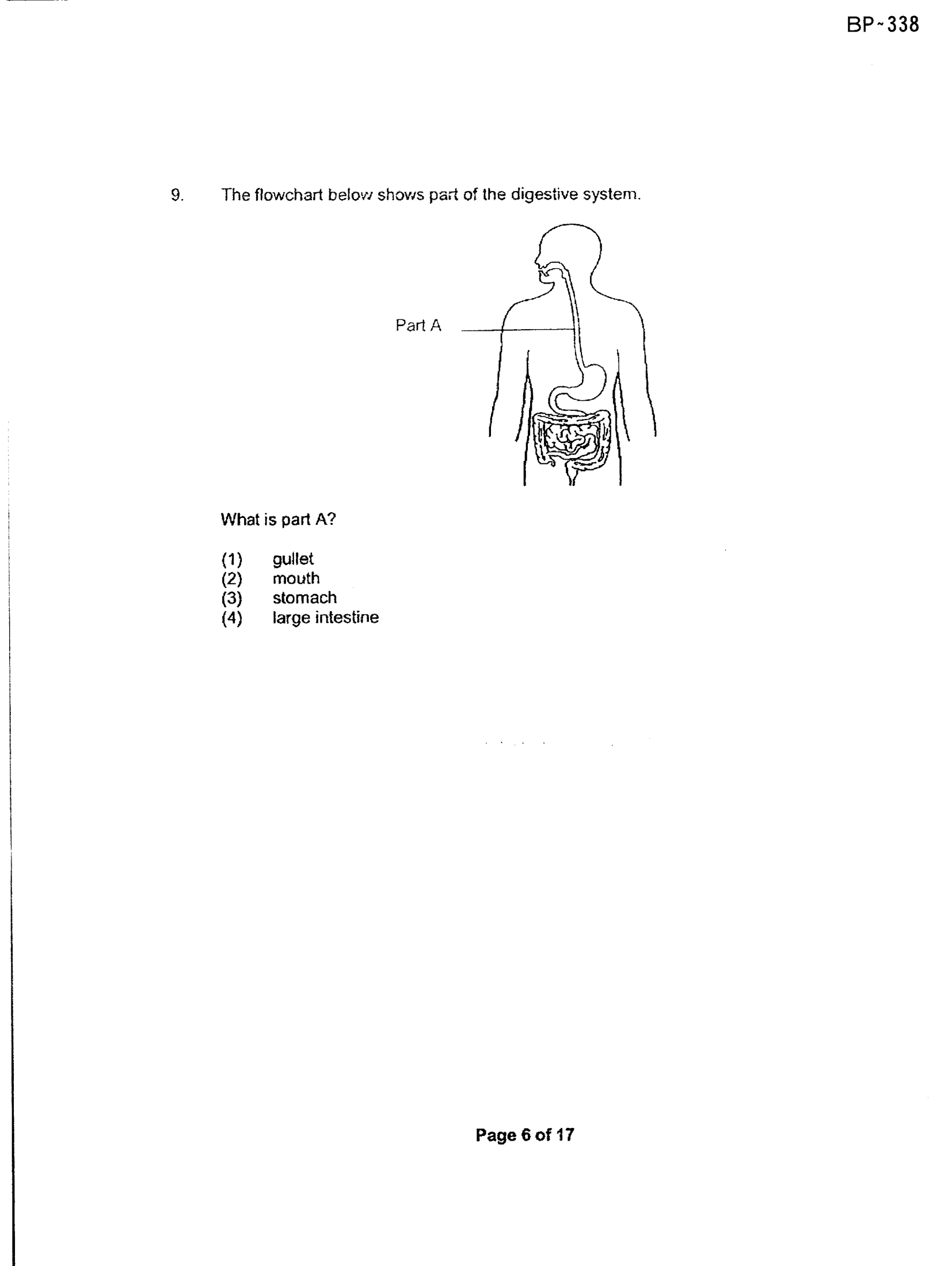 BP~338

9. The flowchart below shows part of the digestive system.

Part A

What is part A?

(1) gullet
(2) mouth
(3) stomach
(4) large intestine

Page 6 of 17